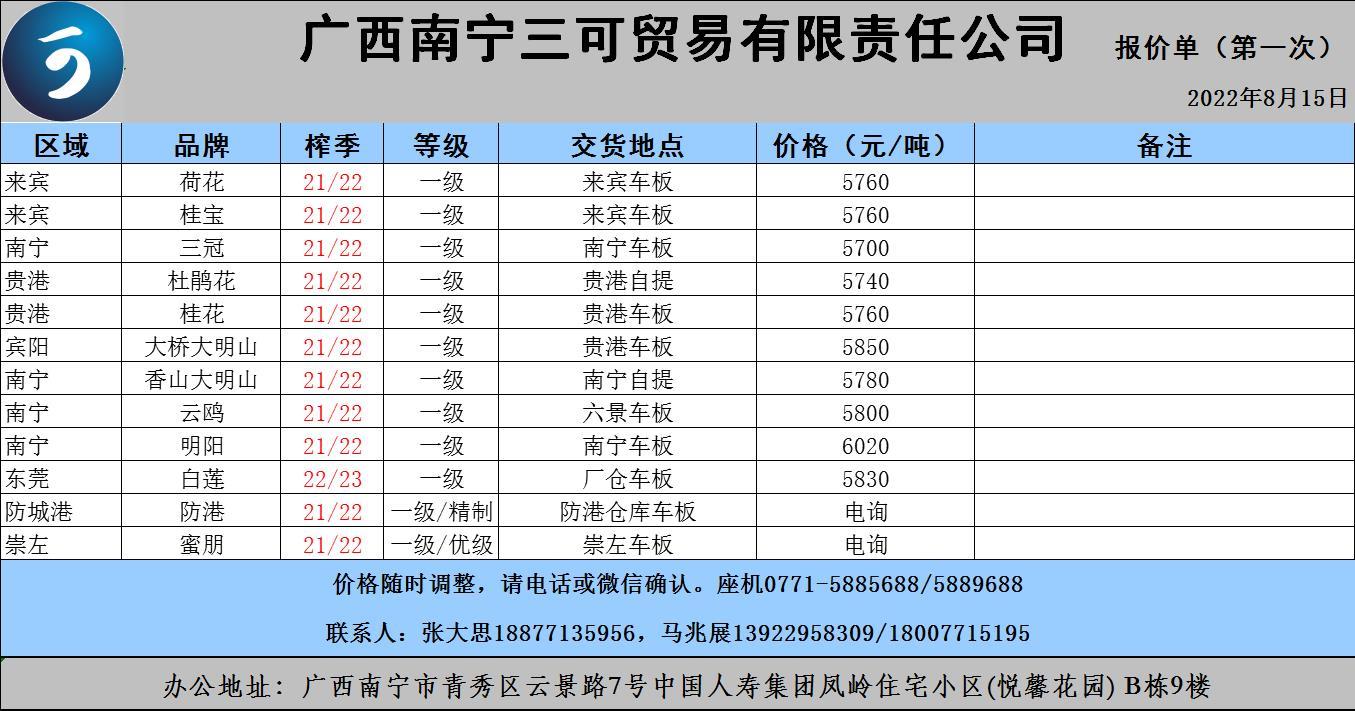 广西南宁三可贸易有限责任公司

报价单（第一次）

2022年8月15日

| 区域 | 品牌 | 榨季 | 等级 | 交货地点 | 价格（元/吨） | 备注 |
|---|---|---|---|---|---|---|
| 来宾 | 荷花 | 21/22 | 一级 | 来宾车板 | 5760 | |
| 来宾 | 桂宝 | 21/22 | 一级 | 来宾车板 | 5760 | |
| 南宁 | 三冠 | 21/22 | 一级 | 南宁车板 | 5700 | |
| 贵港 | 杜鹃花 | 21/22 | 一级 | 贵港自提 | 5740 | |
| 贵港 | 桂花 | 21/22 | 一级 | 贵港车板 | 5760 | |
| 宾阳 | 大桥大明山 | 21/22 | 一级 | 贵港车板 | 5850 | |
| 南宁 | 香山大明山 | 21/22 | 一级 | 南宁自提 | 5780 | |
| 南宁 | 云鸥 | 21/22 | 一级 | 六景车板 | 5800 | |
| 南宁 | 明阳 | 21/22 | 一级 | 南宁车板 | 6020 | |
| 东莞 | 白莲 | 22/23 | 一级 | 厂仓车板 | 5830 | |
| 防城港 | 防港 | 21/22 | 一级/精制 | 防港仓库车板 | 电询 | |
| 崇左 | 蜜朋 | 21/22 | 一级/优级 | 崇左车板 | 电询 | |

价格随时调整，请电话或微信确认。座机0771-5885688/5889688

联系人：张大思18877135956，马兆展13922958309/18007715195

办公地址：广西南宁市青秀区云景路7号中国人寿集团凤岭住宅小区(悦馨花园) B栋9楼